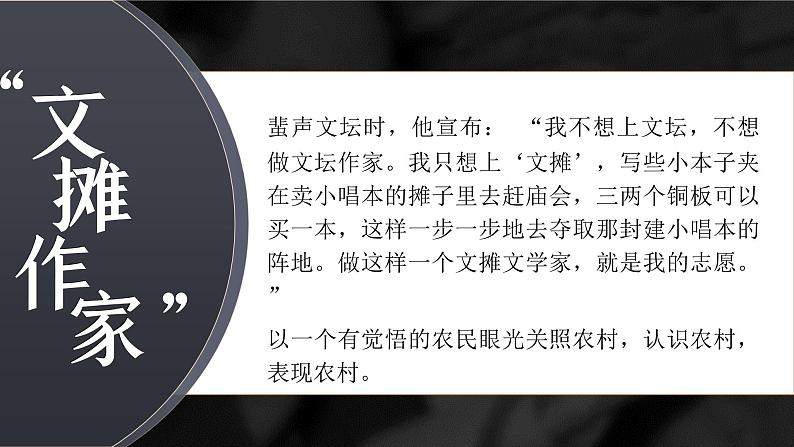 “文摊作家”

蜚声文坛时，他宣布：“我不想上文坛，不想做文坛作家。我只想上‘文摊’，写些小本子夹在卖小唱本的摊子里去赶庙会，三两个铜板可以买一本，这样一步一步地去夺取那封建小唱本的阵地。做这样一个文摊文学家，就是我的志愿。”

以一个有觉悟的农民眼光关照农村，认识农村，表现农村。